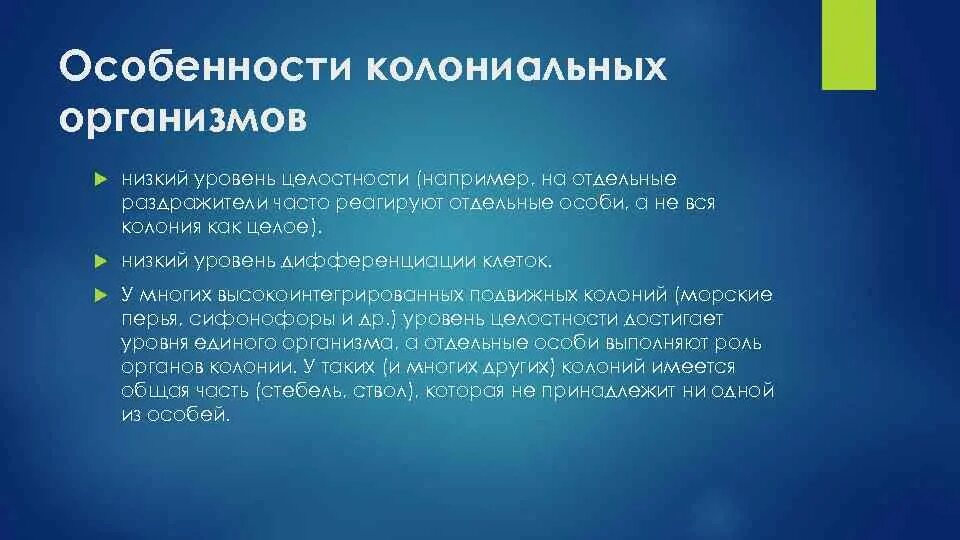 Особенности колониальных организмов

низкий уровень целостности (например, на отдельные раздражители часто реагируют отдельные особи, а не вся колония как целое).

низкий уровень дифференциации клеток.

У многих высокоинтегрированных подвижных колоний (морские перья, сифонофоры и др.) уровень целостности достигает уровня единого организма, а отдельные особи выполняют роль органов колонии. У таких (и многих других) колоний имеется общая часть (стебель, ствол), которая не принадлежит ни одной из особей.